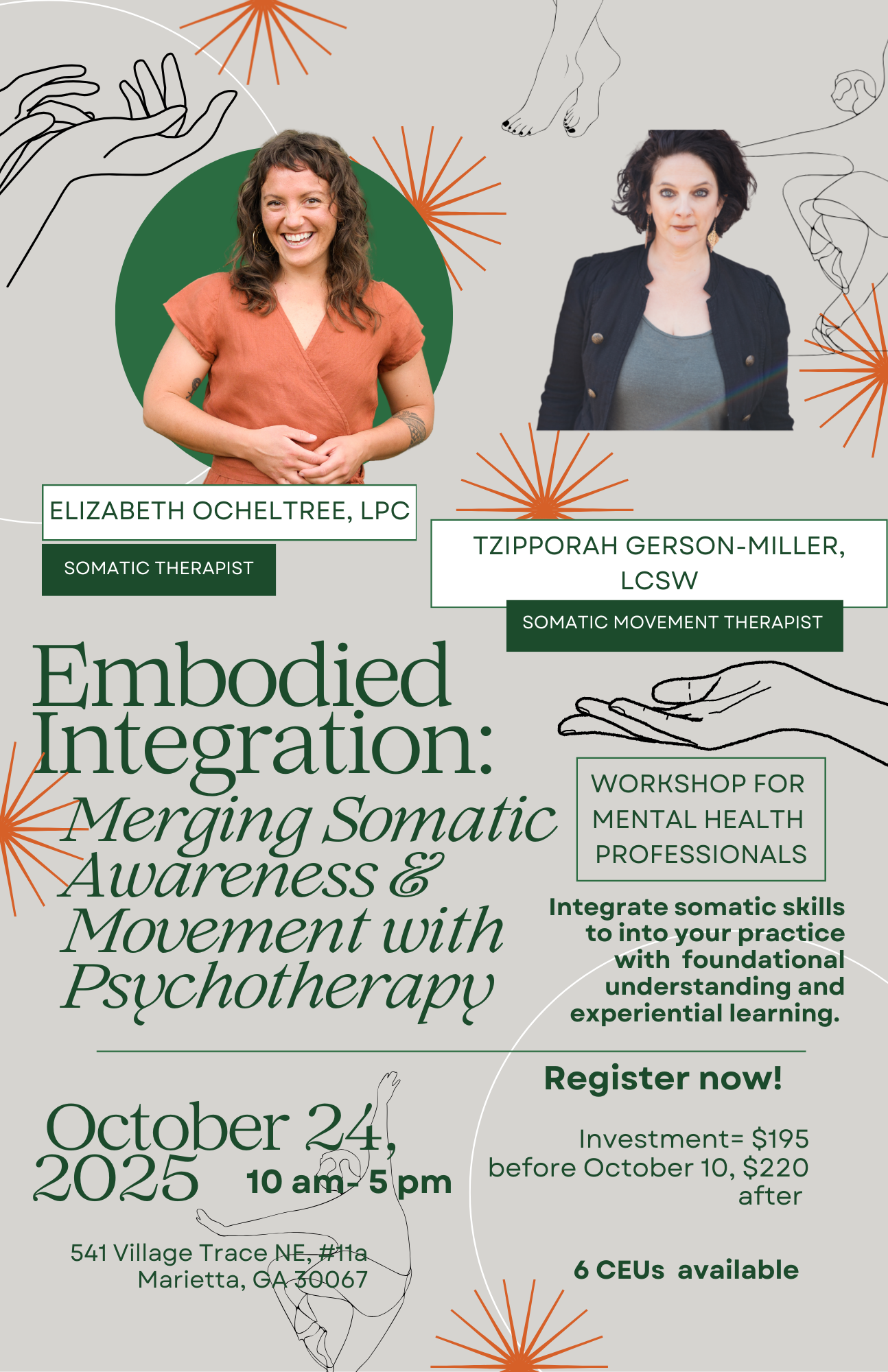 ELIZABETH OCHELTREE, LPC

SOMATIC THERAPIST

TZIPPORAH GERSON-MILLER, LCSW

SOMATIC MOVEMENT THERAPIST

Embodied Integration:

Merging Somatic Awareness & Movement with Psychotherapy

WORKSHOP FOR MENTAL HEALTH PROFESSIONALS

Integrate somatic skills to into your practice with foundational understanding and experiential learning.

October 24, 2025

10 am- 5 pm

541 Village Trace NE, #11a
Marietta, GA 30067

Register now!

Investment= $195 before October 10, $220 after

6 CEUs available